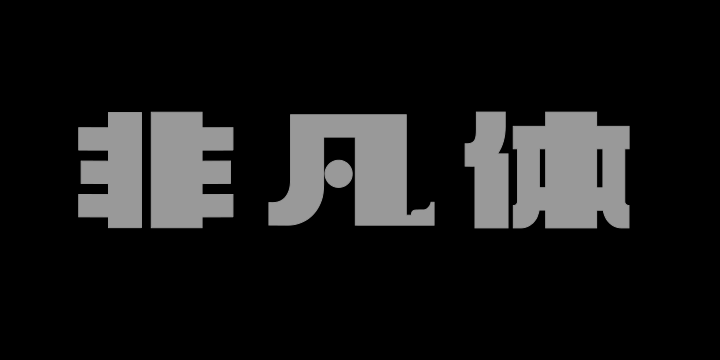 非凡体